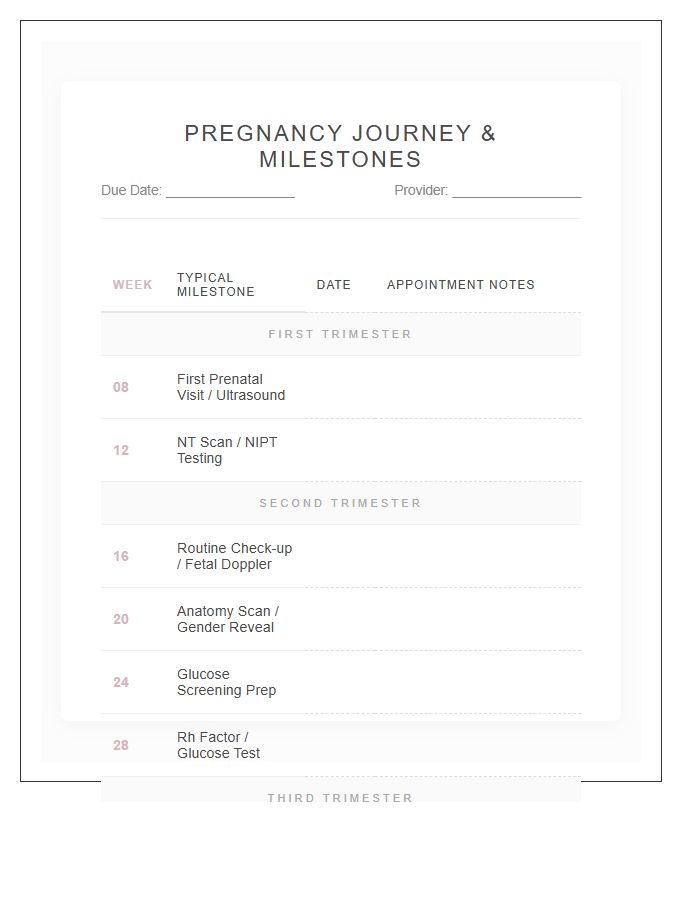 PREGNANCY JOURNEY & MILESTONES

Due Date: ________________ Provider: ________________

| WEEK | TYPICAL MILESTONE | DATE | APPOINTMENT NOTES |
|---|---|---|---|
| FIRST TRIMESTER | | | |
| 08 | First Prenatal Visit / Ultrasound | | |
| 12 | NT Scan / NIPT Testing | | |
| SECOND TRIMESTER | | | |
| 16 | Routine Check-up / Fetal Doppler | | |
| 20 | Anatomy Scan / Gender Reveal | | |
| 24 | Glucose Screening Prep | | |
| 28 | Rh Factor / Glucose Test | | |
| THIRD TRIMESTER | | | |